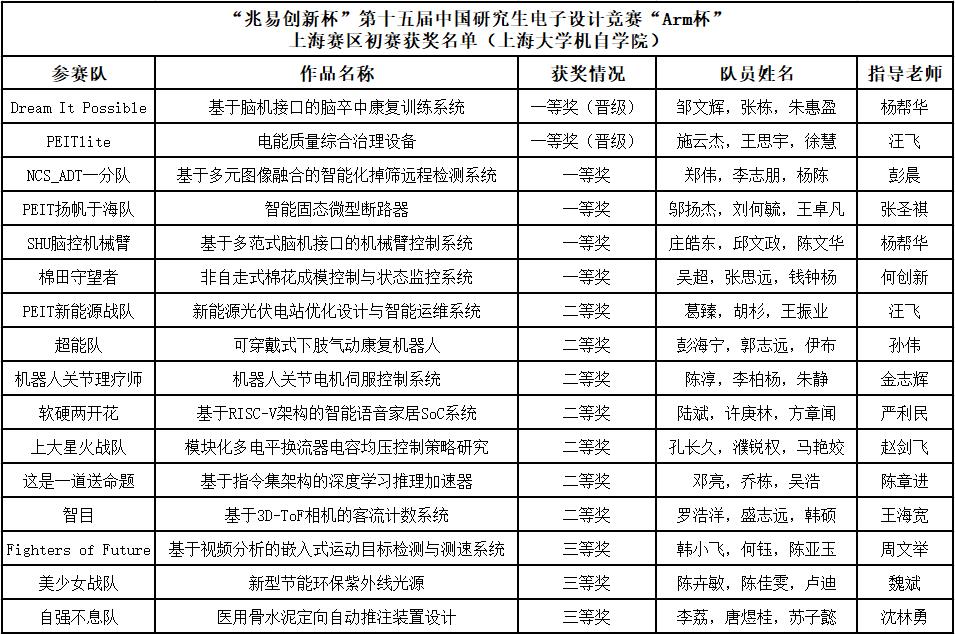 “兆易创新杯”第十五届中国研究生电子设计竞赛“Arm杯”
上海赛区初赛获奖名单（上海大学机自学院）

| 参赛队 | 作品名称 | 获奖情况 | 队员姓名 | 指导老师 |
|---|---|---|---|---|
| Dream It Possible | 基于脑机接口的脑卒中康复训练系统 | 一等奖（晋级） | 邹文辉，张栋，朱惠盈 | 杨帮华 |
| PEITlite | 电能质量综合治理设备 | 一等奖（晋级） | 施云杰，王思宇，徐慧 | 汪飞 |
| NCS_ADT一分队 | 基于多元图像融合的智能化掉筛远程检测系统 | 一等奖 | 郑伟，李志朋，杨陈 | 彭晨 |
| PEIT扬帆于海队 | 智能固态微型断路器 | 一等奖 | 邬扬杰，刘何毓，王卓凡 | 张圣祺 |
| SHU脑控机械臂 | 基于多范式脑机接口的机械臂控制系统 | 一等奖 | 庄皓东，邱文政，陈文华 | 杨帮华 |
| 棉田守望者 | 非自走式棉花成模控制与状态监控系统 | 一等奖 | 吴超，张思远，钱钟杨 | 何创新 |
| PEIT新能源战队 | 新能源光伏电站优化设计与智能运维系统 | 二等奖 | 葛臻，胡杉，王振业 | 汪飞 |
| 超能队 | 可穿戴式下肢气动康复机器人 | 二等奖 | 彭海宁，郭志远，伊布 | 孙伟 |
| 机器人关节理疗师 | 机器人关节电机伺服控制系统 | 二等奖 | 陈淳，李柏杨，朱静 | 金志辉 |
| 软硬两开花 | 基于RISC-V架构的智能语音家居SoC系统 | 二等奖 | 陆斌，许庚林，方章闻 | 严利民 |
| 上大星火战队 | 模块化多电平换流器电容均压控制策略研究 | 二等奖 | 孔长久，濮锐权，马艳姣 | 赵剑飞 |
| 这是一道送命题 | 基于指令集架构的深度学习推理加速器 | 二等奖 | 邓亮，乔栋，吴浩 | 陈章进 |
| 智目 | 基于3D-ToF相机的客流计数系统 | 二等奖 | 罗浩洋，盛志远，韩硕 | 王海宽 |
| Fighters of Future | 基于视频分析的嵌入式运动目标检测与测速系统 | 三等奖 | 韩小飞，何钰，陈亚玉 | 周文举 |
| 美少女战队 | 新型节能环保紫外线光源 | 三等奖 | 陈卉敏，陈佳雯，卢迪 | 魏斌 |
| 自强不息队 | 医用骨水泥定向自动推注装置设计 | 三等奖 | 李荔，唐煜桂，苏子懿 | 沈林勇 |